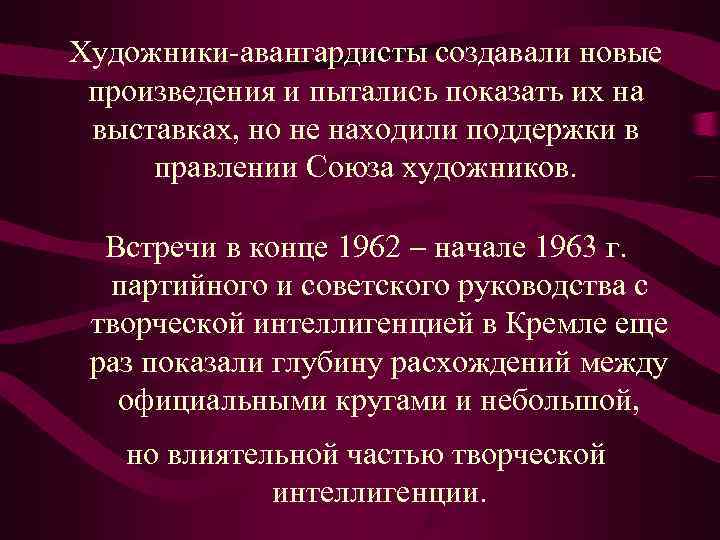 Художники-авангардисты создавали новые произведения и пытались показать их на выставках, но не находили поддержки в правлении Союза художников.

Встречи в конце 1962 – начале 1963 г. партийного и советского руководства с творческой интеллигенцией в Кремле еще раз показали глубину расхождений между официальными кругами и небольшой,

но влиятельной частью творческой интеллигенции.